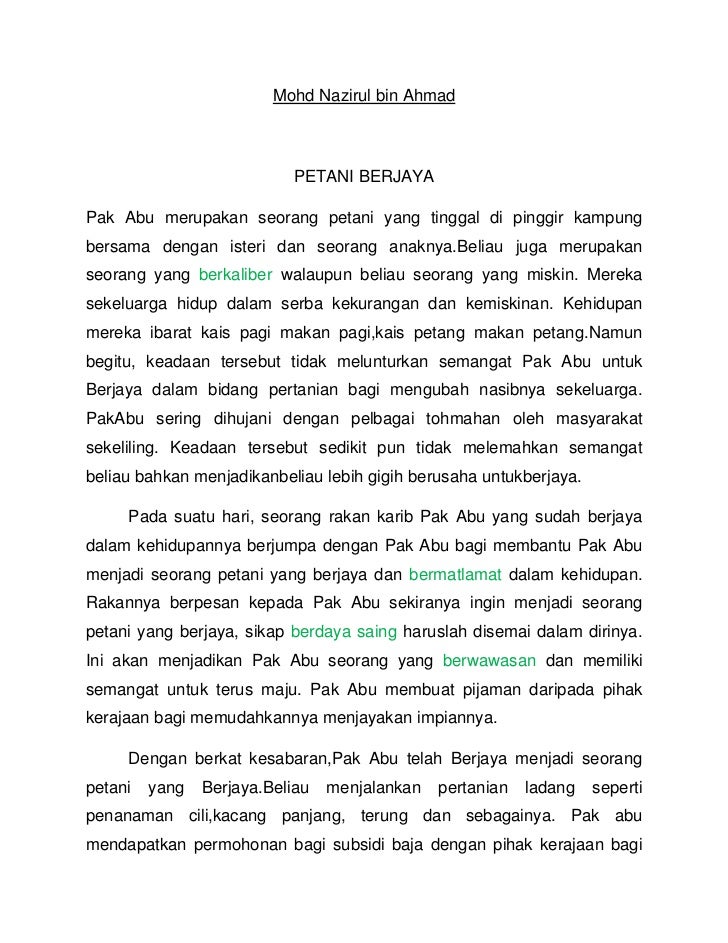 Mohd Nazirul bin Ahmad

PETANI BERJAYA

Pak Abu merupakan seorang petani yang tinggal di pinggir kampung bersama dengan isteri dan seorang anaknya.Beliau juga merupakan seorang yang berkaliber walaupun beliau seorang yang miskin. Mereka sekeluarga hidup dalam serba kekurangan dan kemiskinan. Kehidupan mereka ibarat kais pagi makan pagi,kais petang makan petang.Namun begitu, keadaan tersebut tidak melunturkan semangat Pak Abu untuk Berjaya dalam bidang pertanian bagi mengubah nasibnya sekeluarga. PakAbu sering dihujani dengan pelbagai tohmahan oleh masyarakat sekeliling. Keadaan tersebut sedikit pun tidak melemahkan semangat beliau bahkan menjadikanbeliau lebih gigih berusaha untukberjaya.

Pada suatu hari, seorang rakan karib Pak Abu yang sudah berjaya dalam kehidupannya berjumpa dengan Pak Abu bagi membantu Pak Abu menjadi seorang petani yang berjaya dan bermatlamat dalam kehidupan. Rakannya berpesan kepada Pak Abu sekiranya ingin menjadi seorang petani yang berjaya, sikap berdaya saing haruslah disemai dalam dirinya. Ini akan menjadikan Pak Abu seorang yang berwawasan dan memiliki semangat untuk terus maju. Pak Abu membuat pijaman daripada pihak kerajaan bagi memudahkannya menjayakan impiannya.

Dengan berkat kesabaran,Pak Abu telah Berjaya menjadi seorang petani yang Berjaya.Beliau menjalankan pertanian ladang seperti penanaman cili,kacang panjang, terung dan sebagainya. Pak abu mendapatkan permohonan bagi subsidi baja dengan pihak kerajaan bagi